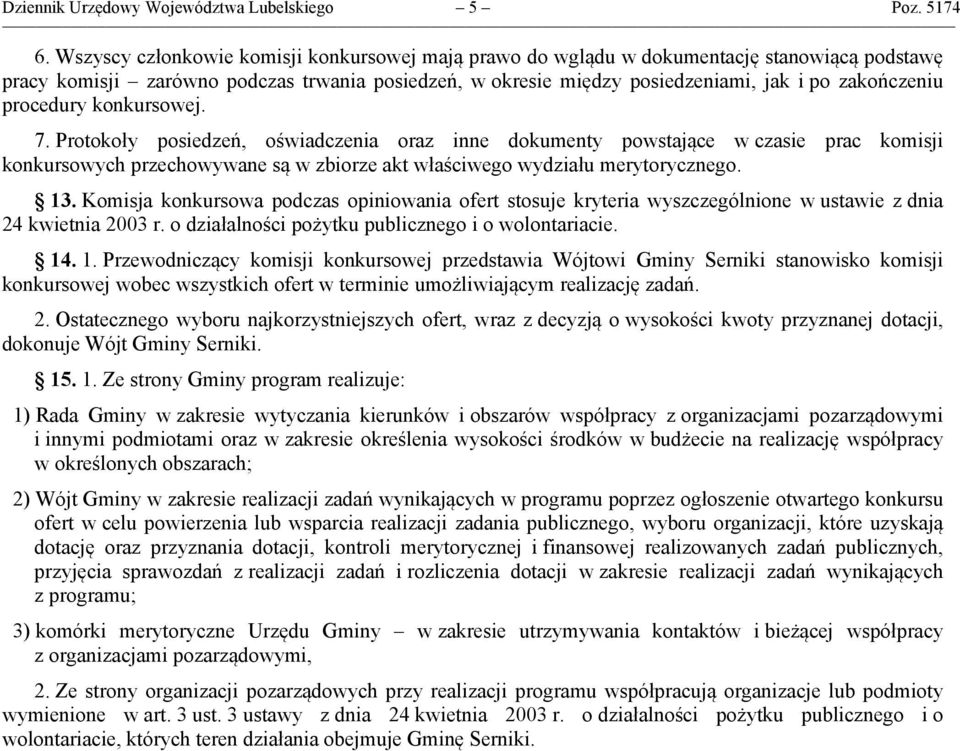 Dziennik Urzędowy Województwa Lubelskiego – 5 – Poz. 5174

6. Wszyscy członkowie komisji konkursowej mają prawo do wglądu w dokumentację stanowiącą podstawę pracy komisji – zarówno podczas trwania posiedzeń, w okresie między posiedzeniami, jak i po zakończeniu procedury konkursowej.

7. Protokoły posiedzeń, oświadczenia oraz inne dokumenty powstające w czasie prac komisji konkursowych przechowywane są w zbiorze akt właściwego wydziału merytorycznego.

§ 13. Komisja konkursowa podczas opiniowania ofert stosuje kryteria wyszczególnione w ustawie z dnia 24 kwietnia 2003 r. o działalności pożytku publicznego i o wolontariacie.

§ 14. 1. Przewodniczący komisji konkursowej przedstawia Wójtowi Gminy Serniki stanowisko komisji konkursowej wobec wszystkich ofert w terminie umożliwiającym realizację zadań.

2. Ostatecznego wyboru najkorzystniejszych ofert, wraz z decyzją o wysokości kwoty przyznanej dotacji, dokonuje Wójt Gminy Serniki.

§ 15. 1. Ze strony Gminy program realizuje:

1) Rada Gminy w zakresie wytyczania kierunków i obszarów współpracy z organizacjami pozarządowymi i innymi podmiotami oraz w zakresie określenia wysokości środków w budżecie na realizację współpracy w określonych obszarach;

2) Wójt Gminy w zakresie realizacji zadań wynikających w programu poprzez ogłoszenie otwartego konkursu ofert w celu powierzenia lub wsparcia realizacji zadania publicznego, wyboru organizacji, które uzyskają dotację oraz przyznania dotacji, kontroli merytorycznej i finansowej realizowanych zadań publicznych, przyjęcia sprawozdań z realizacji zadań i rozliczenia dotacji w zakresie realizacji zadań wynikających z programu;

3) komórki merytoryczne Urzędu Gminy – w zakresie utrzymywania kontaktów i bieżącej współpracy z organizacjami pozarządowymi,

2. Ze strony organizacji pozarządowych przy realizacji programu współpracują organizacje lub podmioty wymienione w art. 3 ust. 3 ustawy z dnia 24 kwietnia 2003 r. o działalności pożytku publicznego i o wolontariacie, których teren działania obejmuje Gminę Serniki.